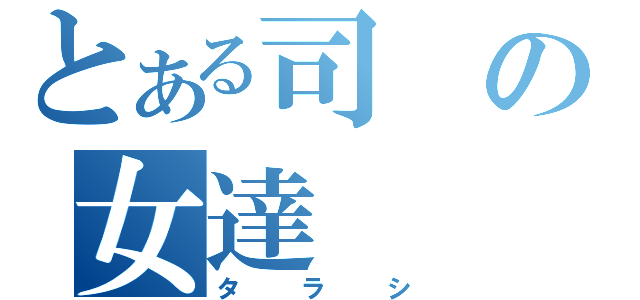 とある司の
女達
タラシ